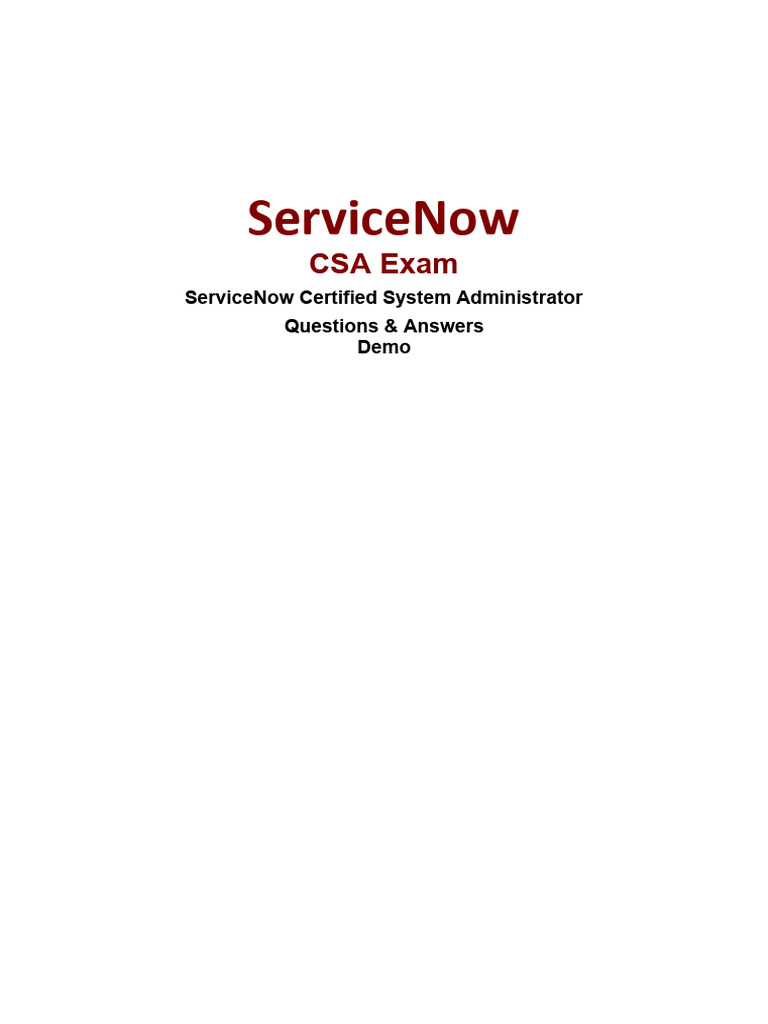 ServiceNow
CSA Exam
ServiceNow Certified System Administrator
Questions & Answers
Demo